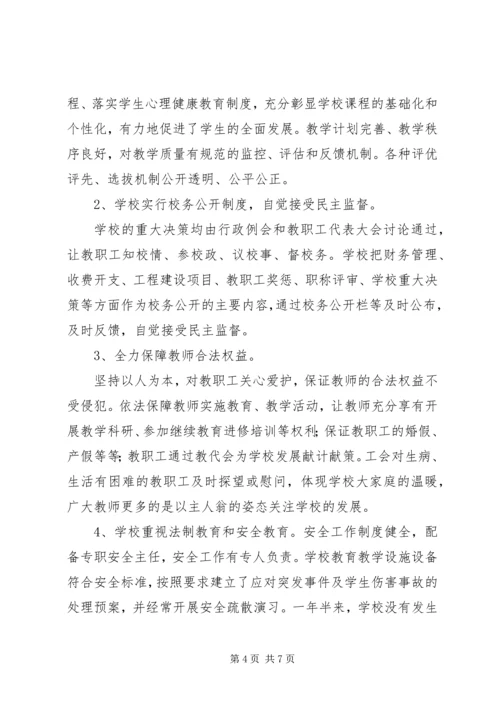 程、落实学生心理健康教育制度，充分彰显学校课程的基础化和个性化，有力地促进了学生的全面发展。教学计划完善、教学秩序良好，对教学质量有规范的监控、评估和反馈机制。各种评优评先、选拔机制公开透明、公平公正。

2、学校实行校务公开制度，自觉接受民主监督。

学校的重大决策均由行政例会和教职工代表大会讨论通过，让教职工知校情、参校政、议校事、督校务。学校把财务管理、收费开支、工程建设项目、教职工奖惩、职称评审、学校重大决策等方面作为校务公开的主要内容，通过校务公开栏等及时公布，及时反馈，自觉接受民主监督。

3、全力保障教师合法权益。

坚持以人为本，对教职工关心爱护，保证教师的合法权益不受侵犯。依法保障教师实施教育、教学活动，让教师充分享有开展教学科研、参加继续教育进修培训等权利；保证教职工的婚假、产假等等；教职工通过教代会为学校发展献计献策。工会对生病、生活有困难的教职工及时探望或慰问，体现学校大家庭的温暖，广大教师更多的是以主人翁的姿态关注学校的发展。

4、学校重视法制教育和安全教育。安全工作制度健全，配备专职安全主任，安全工作有专人负责。学校教育教学设施设备符合安全标准，按照要求建立了应对突发事件及学生伤害事故的处理预案，并经常开展安全疏散演习。一年半来，学校没有发生

第 4 页 共 7 页